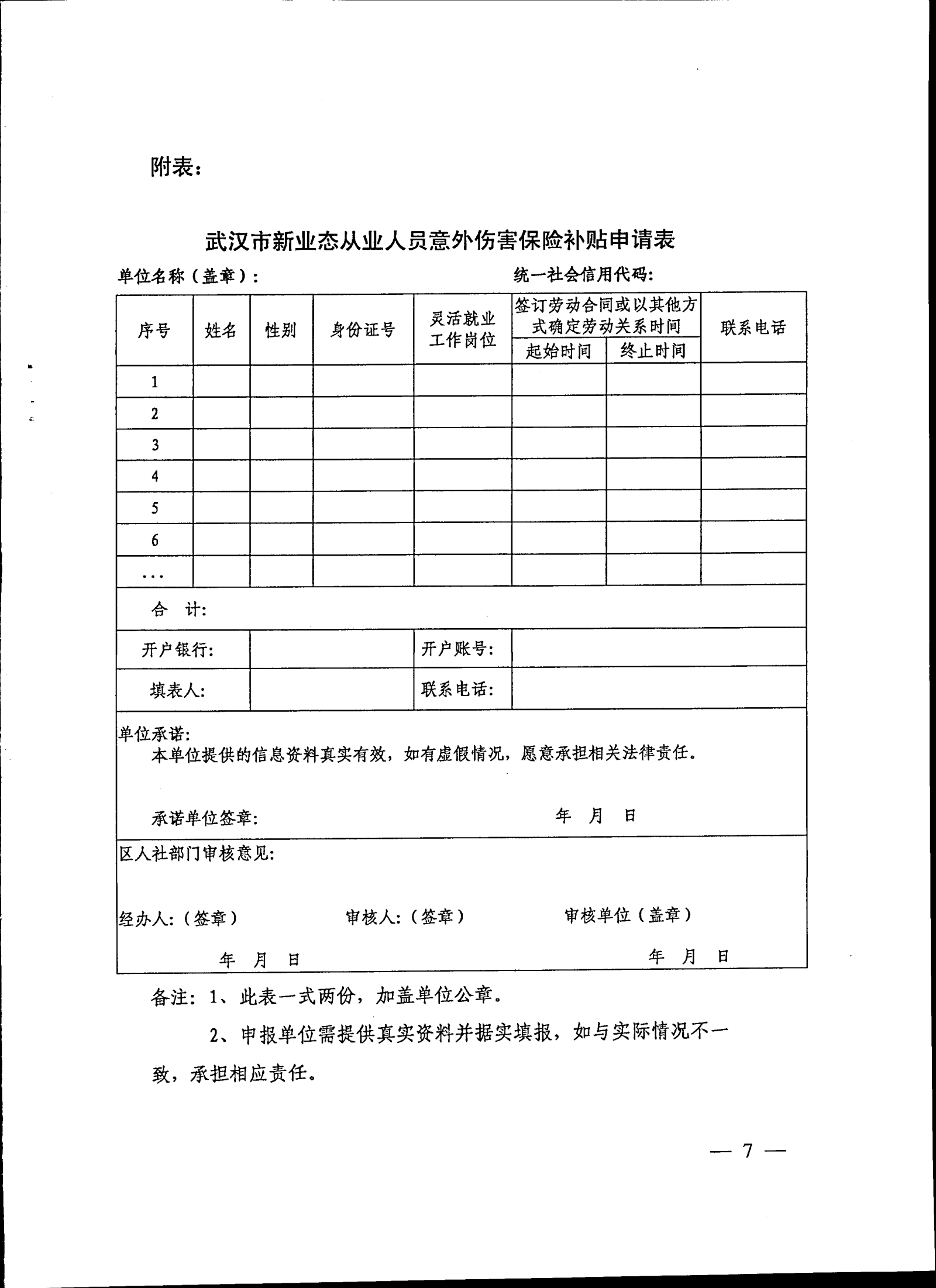 附表：

武汉市新业态从业人员意外伤害保险补贴申请表

单位名称（盖章）：　　　　　　　　统一社会信用代码：

| 序号 | 姓名 | 性别 | 身份证号 | 灵活就业工作岗位 | 签订劳动合同或以其他方式确定劳动关系时间 起始时间 | 签订劳动合同或以其他方式确定劳动关系时间 终止时间 | 联系电话 |
|---|---|---|---|---|---|---|---|
| 1 | | | | | | | |
| 2 | | | | | | | |
| 3 | | | | | | | |
| 4 | | | | | | | |
| 5 | | | | | | | |
| 6 | | | | | | | |
| ... | | | | | | | |
| 合　计: | | | | | | | |
| 开户银行: | | | | 开户账号: | | | |
| 填表人: | | | | 联系电话: | | | |

单位承诺:
本单位提供的信息资料真实有效，如有虚假情况，愿意承担相关法律责任。

承诺单位签章:　　　　　　　　　　年　月　日

区人社部门审核意见:

经办人:（签章）　　　　审核人:（签章）　　　　审核单位（盖章）

年　月　日　　　　　　　　　　　　年　月　日

备注：1、此表一式两份，加盖单位公章。

2、申报单位需提供真实资料并据实填报，如与实际情况不一致，承担相应责任。

— 7 —